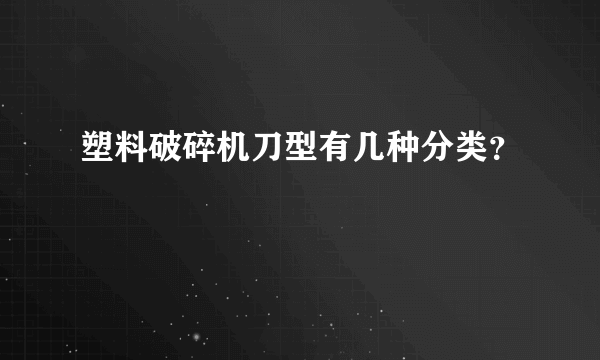 塑料破碎机刀型有几种分类?